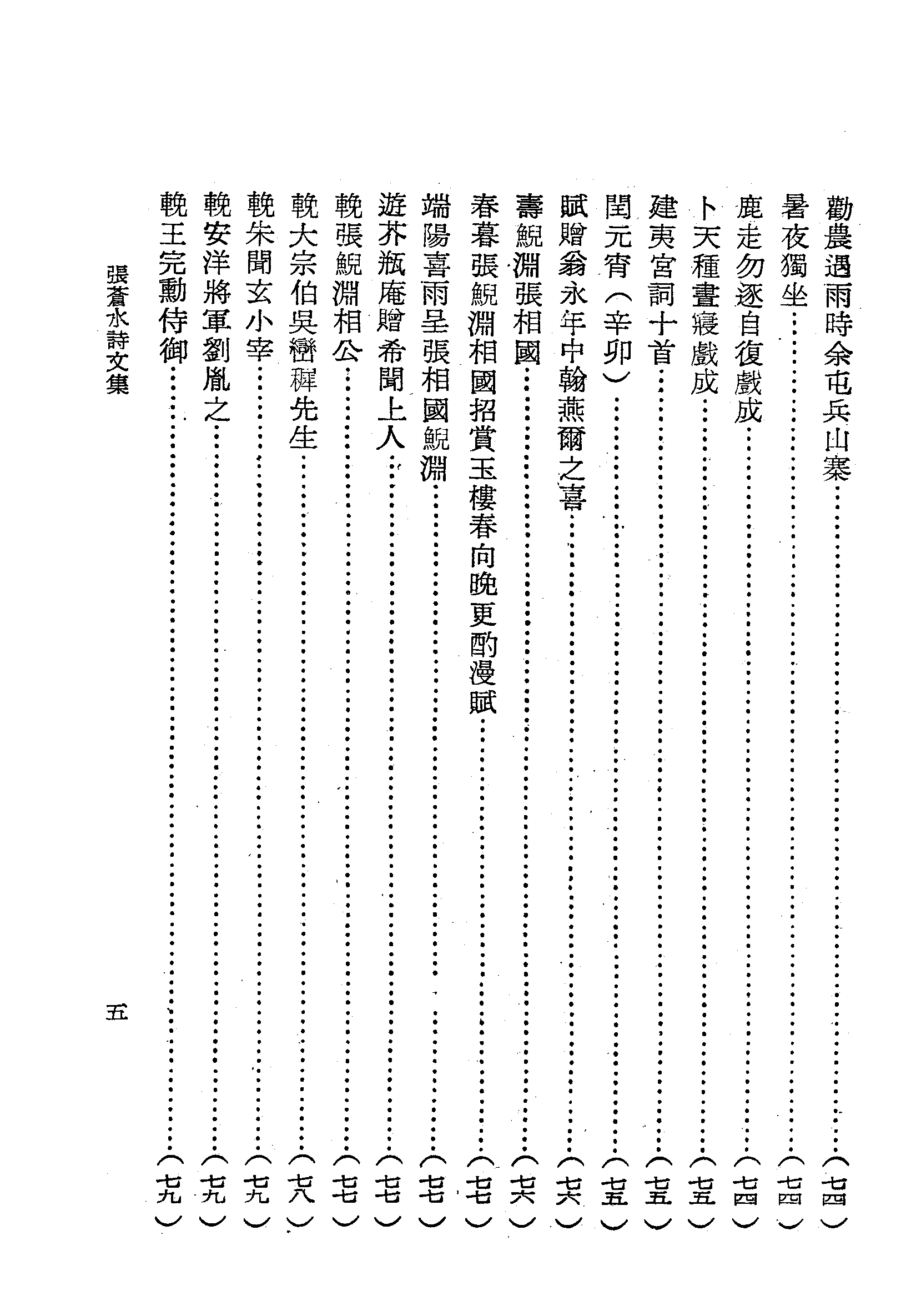 勸農遇雨時余屯兵山寨（七四）

暑夜獨坐（七四）

鹿走勿逐自復戲成（七四）

卜天種晝寢戲成（七五）

建夷宮詞十首（七五）

閏元宵（辛卯）（七五）

賦贈翁永年中翰燕爾之喜（七六）

壽鯢淵張相國（七六）

春暮張鯢淵相國招賞玉樓春向晚更酌漫賦（七七）

端陽喜雨呈張相國鯢淵（七七）

遊芥瓶庵贈希聞上人（七七）

輓張鯢淵相公（七七）

輓大宗伯吳巒穉先生（七八）

輓朱聞玄小宰（七九）

輓安洋將軍劉胤之（七九）

輓王完勳侍御（七九）

張蒼水詩文集 五